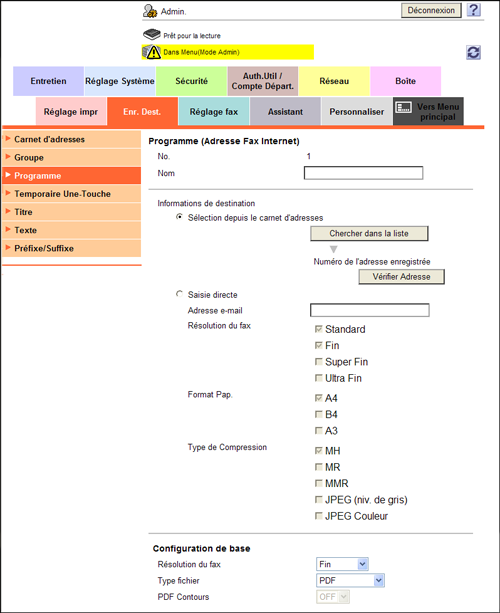 Admin.

Déconnexion ?

Prêt pour la lecture

Dans Menu(Mode Admin)

Entretien
Réglage Système
Sécurité
Auth.Util / Compte Départ.
Réseau
Boîte

Réglage impr
Enr. Dest.
Réglage fax
Assistant
Personnaliser
Vers Menu principal

Carnet d'adresses
Groupe
Programme
Temporaire Une-Touche
Titre
Texte
Préfixe/Suffixe

Programme (Adresse Fax Internet)

No. 1

Nom

Informations de destination

Sélection depuis le carnet d'adresses

Chercher dans la liste

Numéro de l'adresse enregistrée

Vérifier Adresse

Saisie directe

Adresse e-mail

Résolution du fax
Standard
Fin
Super Fin
Ultra Fin

Format Pap.
A4
B4
A3

Type de Compression
MH
MR
MMR
JPEG (niv. de gris)
JPEG Couleur

Configuration de base

Résolution du fax Fin

Type fichier PDF

PDF Contours OFF